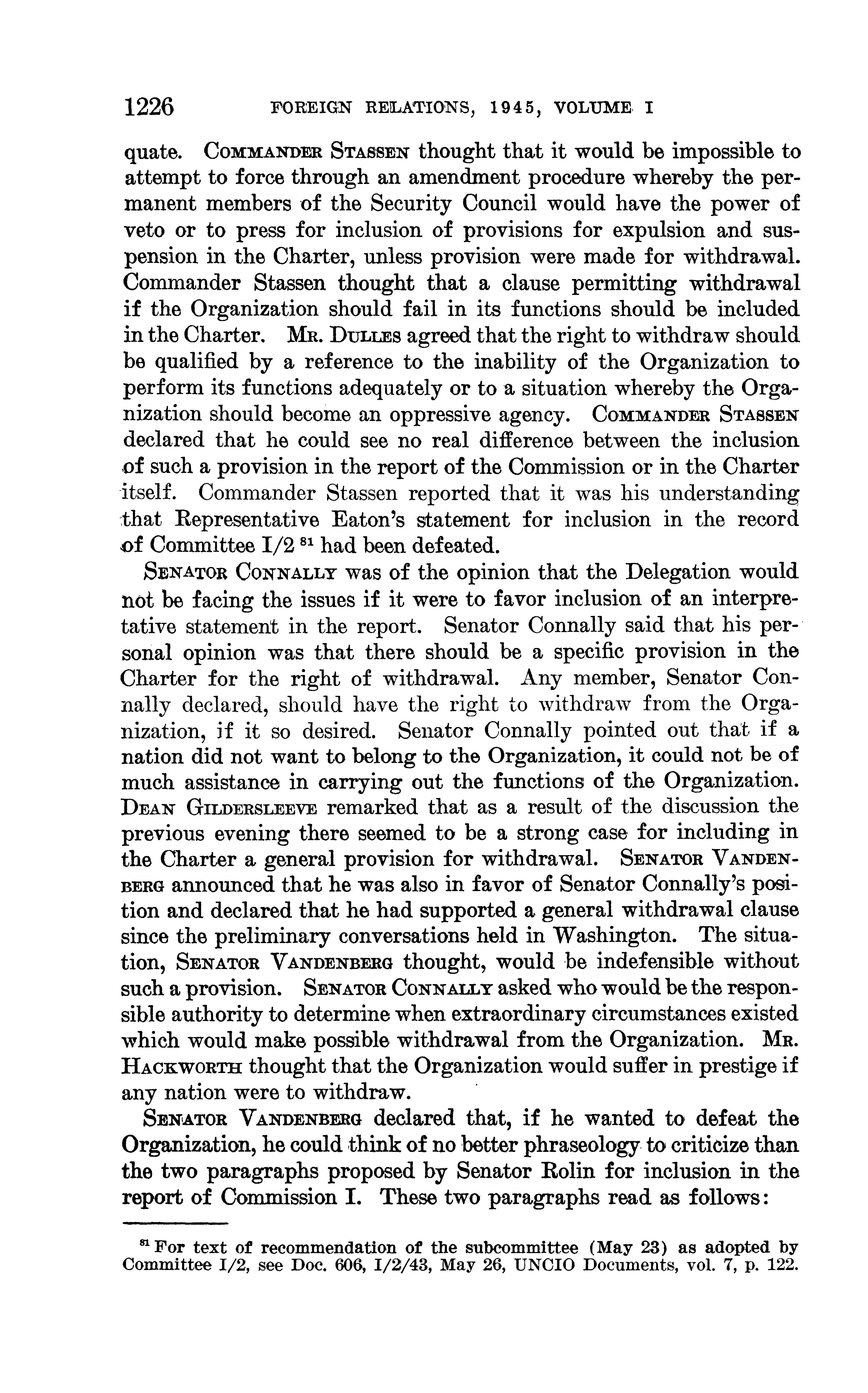 1226 FOREIGN RELATIONS, 1945, VOLUME I

quate. COMMANDER STASSEN thought that it would be impossible to attempt to force through an amendment procedure whereby the permanent members of the Security Council would have the power of veto or to press for inclusion of provisions for expulsion and suspension in the Charter, unless provision were made for withdrawal. Commander Stassen thought that a clause permitting withdrawal if the Organization should fail in its functions should be included in the Charter. MR. DULLES agreed that the right to withdraw should be qualified by a reference to the inability of the Organization to perform its functions adequately or to a situation whereby the Organization should become an oppressive agency. COMMANDER STASSEN declared that he could see no real difference between the inclusion of such a provision in the report of the Commission or in the Charter itself. Commander Stassen reported that it was his understanding that Representative Eaton's statement for inclusion in the record of Committee I/2 $^{81}$ had been defeated.

SENATOR CONNALLY was of the opinion that the Delegation would not be facing the issues if it were to favor inclusion of an interpretative statement in the report. Senator Connally said that his personal opinion was that there should be a specific provision in the Charter for the right of withdrawal. Any member, Senator Connally declared, should have the right to withdraw from the Organization, if it so desired. Senator Connally pointed out that if a nation did not want to belong to the Organization, it could not be of much assistance in carrying out the functions of the Organization. DEAN GILDERSLEEVE remarked that as a result of the discussion the previous evening there seemed to be a strong case for including in the Charter a general provision for withdrawal. SENATOR VANDENBERG announced that he was also in favor of Senator Connally's position and declared that he had supported a general withdrawal clause since the preliminary conversations held in Washington. The situation, SENATOR VANDENBERG thought, would be indefensible without such a provision. SENATOR CONNALLY asked who would be the responsible authority to determine when extraordinary circumstances existed which would make possible withdrawal from the Organization. MR. HACKWORTH thought that the Organization would suffer in prestige if any nation were to withdraw.

SENATOR VANDENBERG declared that, if he wanted to defeat the Organization, he could think of no better phraseology to criticize than the two paragraphs proposed by Senator Rolin for inclusion in the report of Commission I. These two paragraphs read as follows:

$^{81}$ For text of recommendation of the subcommittee (May 23) as adopted by Committee I/2, see Doc. 606, I/2/43, May 26, UNCIO Documents, vol. 7, p. 122.